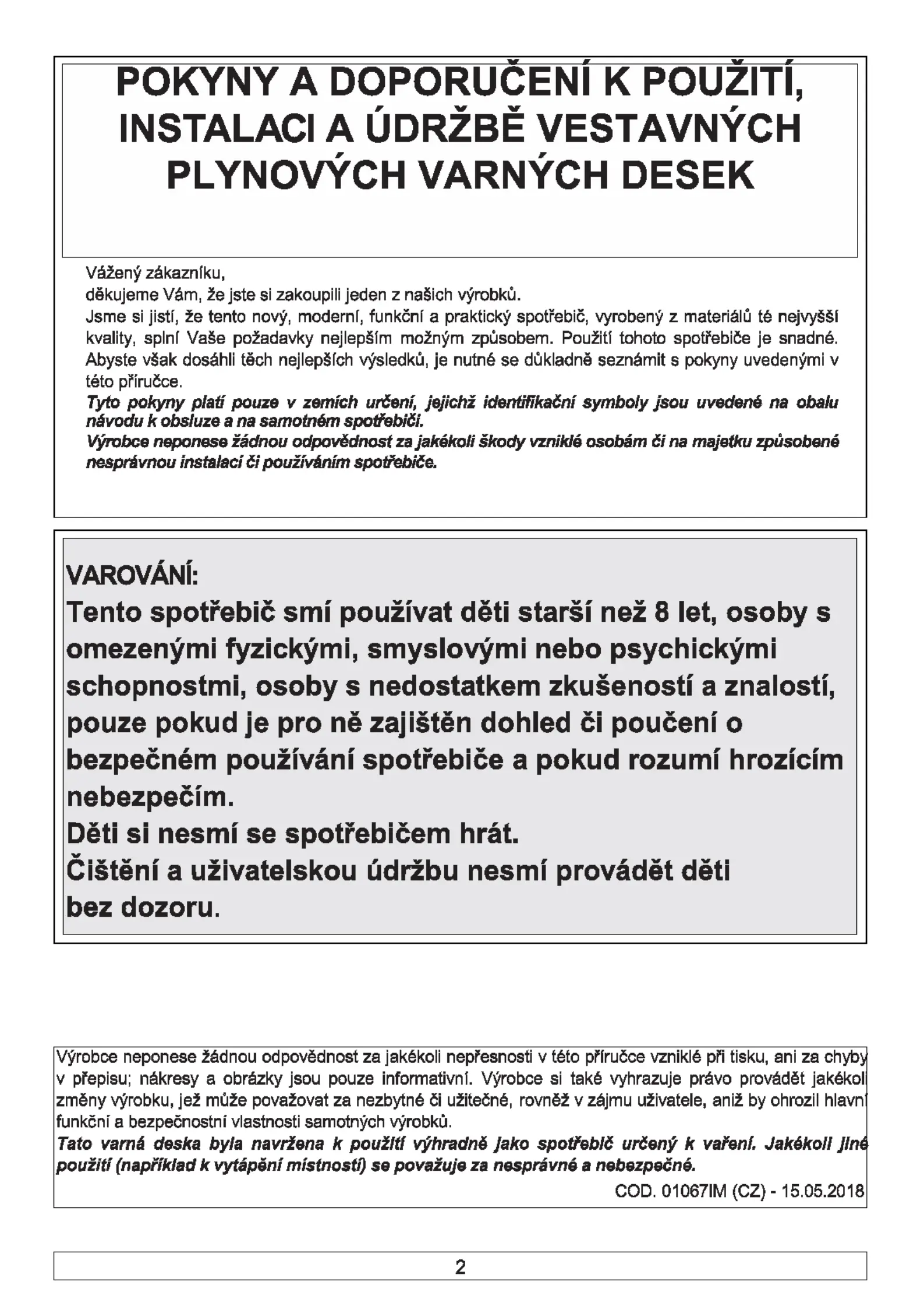 POKYNY A DOPORUČENÍ K POUŽITÍ, INSTALACI A ÚDRŽBĚ VESTAVNÝCH PLYNOVÝCH VARNÝCH DESEK

Vážený zákazníku,
děkujeme Vám, že jste si zakoupili jeden z našich výrobků.
Jsme si jistí, že tento nový, moderní, funkční a praktický spotřebič, vyrobený z materiálů té nejvyšší kvality, splní Vaše požadavky nejlepším možným způsobem. Použití tohoto spotřebiče je snadné. Abyste však dosáhli těch nejlepších výsledků, je nutné se důkladně seznámit s pokyny uvedenými v této příručce.
Tyto pokyny platí pouze v zemích určení, jejichž identifikační symboly jsou uvedené na obalu návodu k obsluze a na samotném spotřebiči.
Výrobce neponese žádnou odpovědnost za jakékoli škody vzniklé osobám či na majetku způsobené nesprávnou instalací či používáním spotřebiče.

VAROVÁNÍ:
Tento spotřebič smí používat děti starší než 8 let, osoby s omezenými fyzickými, smyslovými nebo psychickými schopnostmi, osoby s nedostatkem zkušeností a znalostí, pouze pokud je pro ně zajištěn dohled či poučení o bezpečném používání spotřebiče a pokud rozumí hrozícím nebezpečím.
Děti si nesmí se spotřebičem hrát.
Čištění a uživatelskou údržbu nesmí provádět děti bez dozoru.

Výrobce neponese žádnou odpovědnost za jakékoli nepřesnosti v této příručce vzniklé při tisku, ani za chyby v přepisu; nákresy a obrázky jsou pouze informativní. Výrobce si také vyhrazuje právo provádět jakékoli změny výrobku, jež může považovat za nezbytné či užitečné, rovněž v zájmu uživatele, aniž by ohrozil hlavní funkční a bezpečnostní vlastnosti samotných výrobků.
Tato varná deska byla navržena k použití výhradně jako spotřebič určený k vaření. Jakékoli jiné použití (například k vytápění místností) se považuje za nesprávné a nebezpečné.
COD. 01067IM (CZ) - 15.05.2018

2